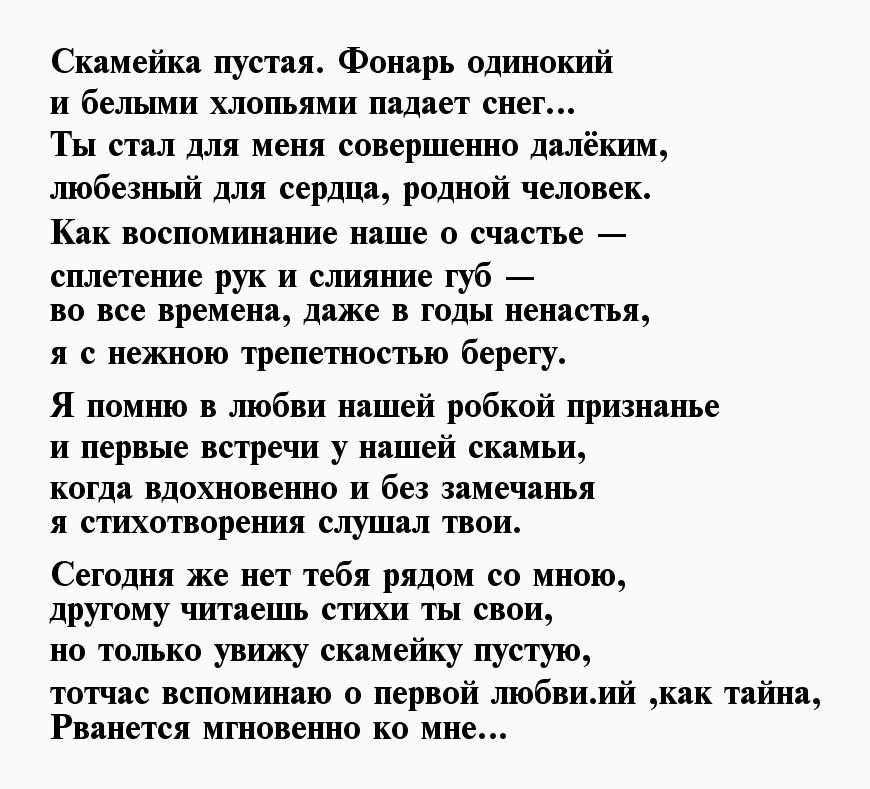 Скамейка пустая. Фонарь одинокий
и белыми хлопьями падает снег...
Ты стал для меня совершенно далёким,
любезный для сердца, родной человек.
Как воспоминание наше о счастье —
сплетение рук и слияние губ —
во все времена, даже в годы ненастья,
я с нежною трепетностью берегу.

Я помню в любви нашей робкой признанье
и первые встречи у нашей скамьи,
когда вдохновенно и без замечанья
я стихотворения слушал твои.

Сегодня же нет тебя рядом со мною,
другому читаешь стихи ты свои,
но только увижу скамейку пустую,
тотчас вспоминаю о первой любви.ий ,как тайна,
Рванется мгновенно ко мне...